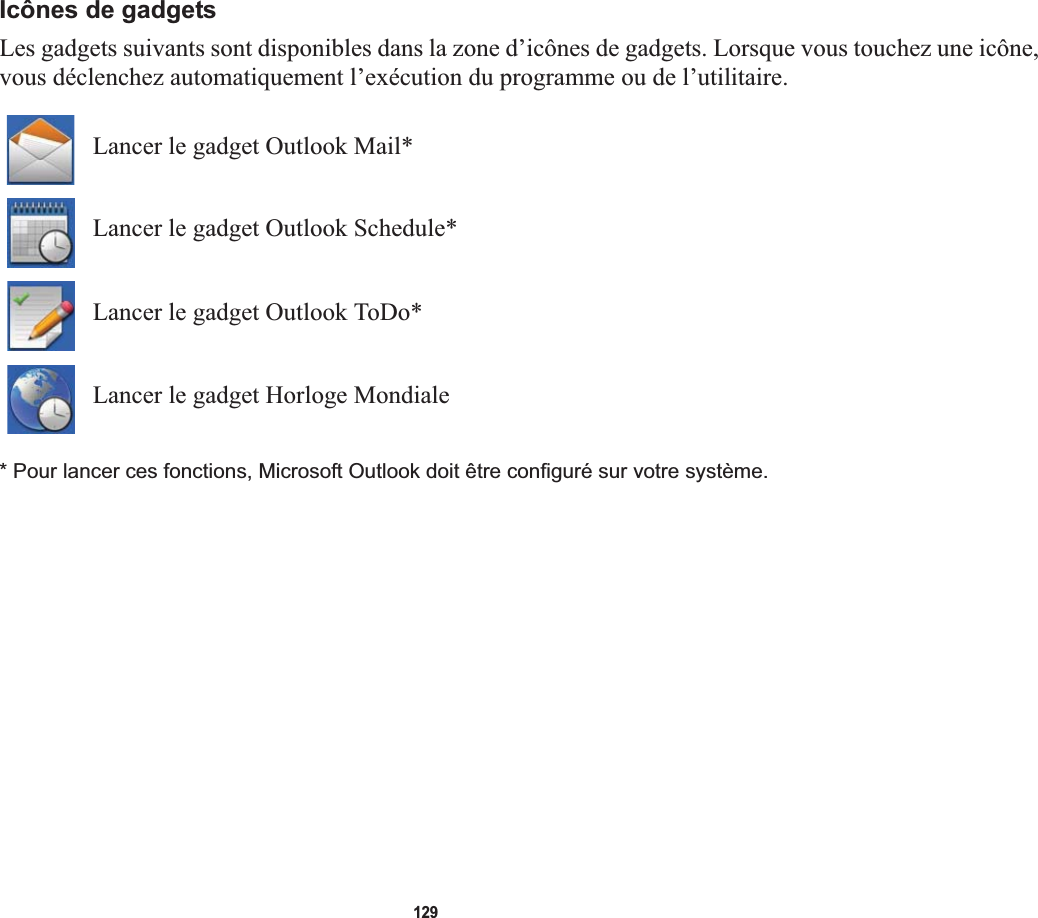 Icônes de gadgets

Les gadgets suivants sont disponibles dans la zone d’icônes de gadgets. Lorsque vous touchez une icône, vous déclenchez automatiquement l’exécution du programme ou de l’utilitaire.

Lancer le gadget Outlook Mail*

Lancer le gadget Outlook Schedule*

Lancer le gadget Outlook ToDo*

Lancer le gadget Horloge Mondiale

* Pour lancer ces fonctions, Microsoft Outlook doit être configuré sur votre système.

129